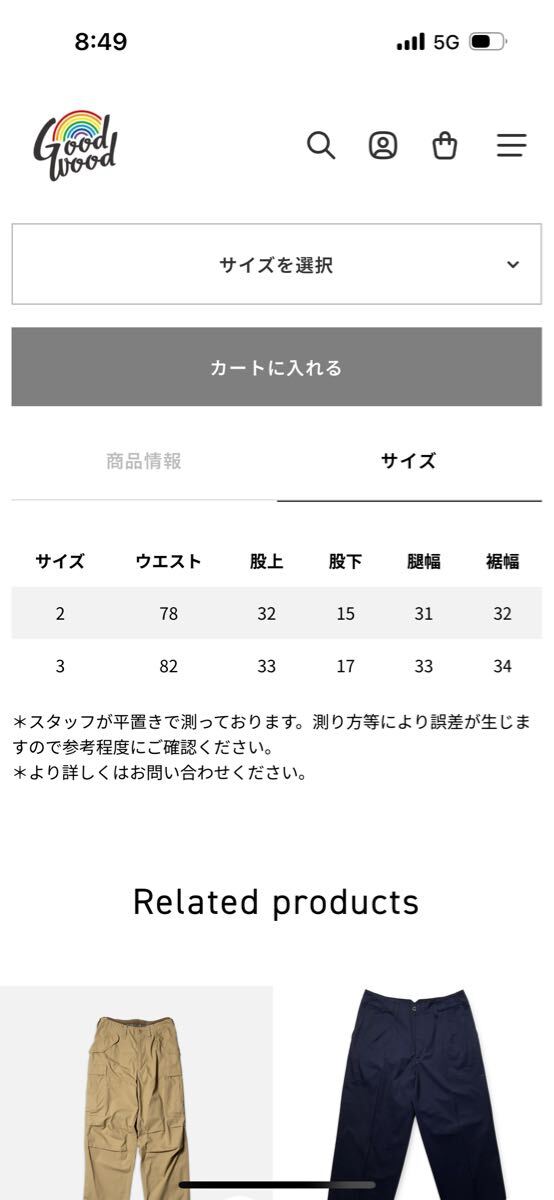 8:49

5G

Good wood

サイズを選択

カートに入れる

商品情報

サイズ

| サイズ | ウエスト | 股上 | 股下 | 腿幅 | 裾幅 |
|---|---|---|---|---|---|
| 2 | 78 | 32 | 15 | 31 | 32 |
| 3 | 82 | 33 | 17 | 33 | 34 |

＊スタッフが平置きで測っております。測り方等により誤差が生じますので参考程度にご確認ください。
＊より詳しくはお問い合わせください。

Related products